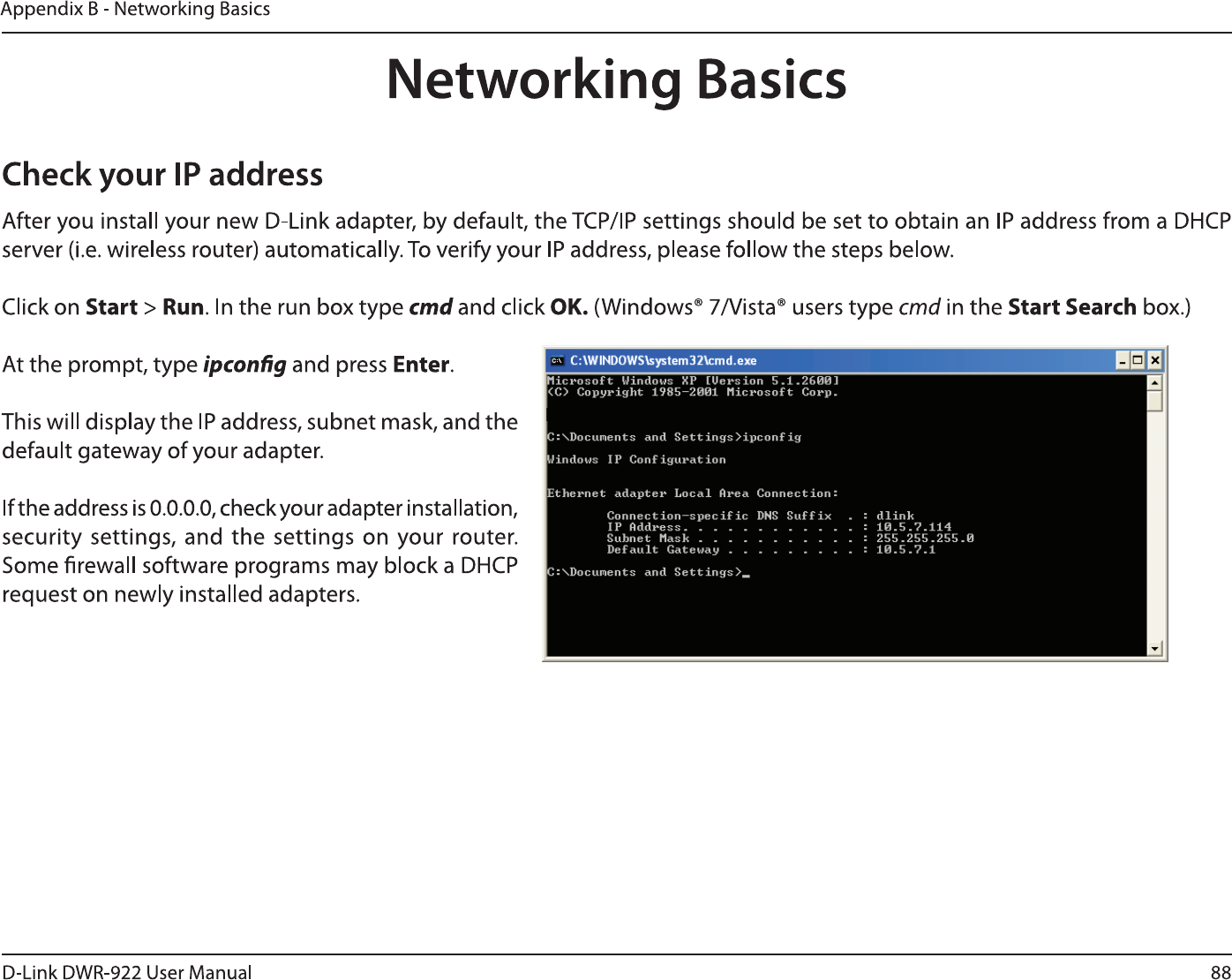 Appendix B - Networking Basics

Networking Basics

Check your IP address

After you install your new D-Link adapter, by default, the TCP/IP settings should be set to obtain an IP address from a DHCP server (i.e. wireless router) automatically. To verify your IP address, please follow the steps below.

Click on Start > Run. In the run box type cmd and click OK. (Windows® 7/Vista® users type cmd in the Start Search box.)

At the prompt, type ipconfig and press Enter.

This will display the IP address, subnet mask, and the default gateway of your adapter.

If the address is 0.0.0.0, check your adapter installation, security settings, and the settings on your router. Some firewall software programs may block a DHCP request on newly installed adapters.

C:\WINDOWS\system32\cmd.exe

Microsoft Windows XP [Version 5.1.2600]
(C) Copyright 1985-2001 Microsoft Corp.

C:\Documents and Settings>ipconfig

Windows IP Configuration

Ethernet adapter Local Area Connection:

Connection-specific DNS Suffix . : dlink
IP Address. . . . . . . . . . . . : 10.5.7.114
Subnet Mask . . . . . . . . . . . : 255.255.255.0
Default Gateway . . . . . . . . . : 10.5.7.1

C:\Documents and Settings>_

D-Link DWR-922 User Manual

88